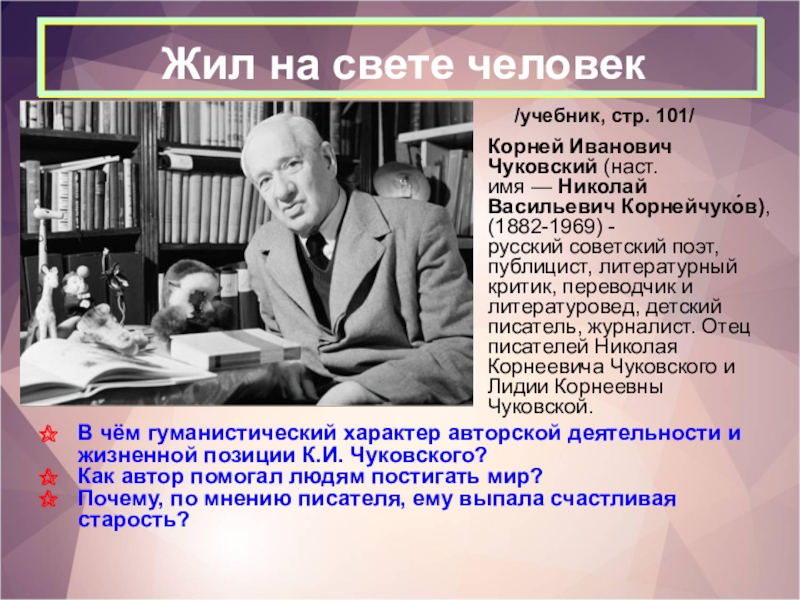 Жил на свете человек

/учебник, стр. 101/

Корней Иванович Чуковский (наст. имя — Николай Васильевич Корнейчуко́в), (1882-1969) - русский советский поэт, публицист, литературный критик, переводчик и литературовед, детский писатель, журналист. Отец писателей Николая Корнеевича Чуковского и Лидии Корнеевны Чуковской.

В чём гуманистический характер авторской деятельности и жизненной позиции К.И. Чуковского?
Как автор помогал людям постигать мир?
Почему, по мнению писателя, ему выпала счастливая старость?